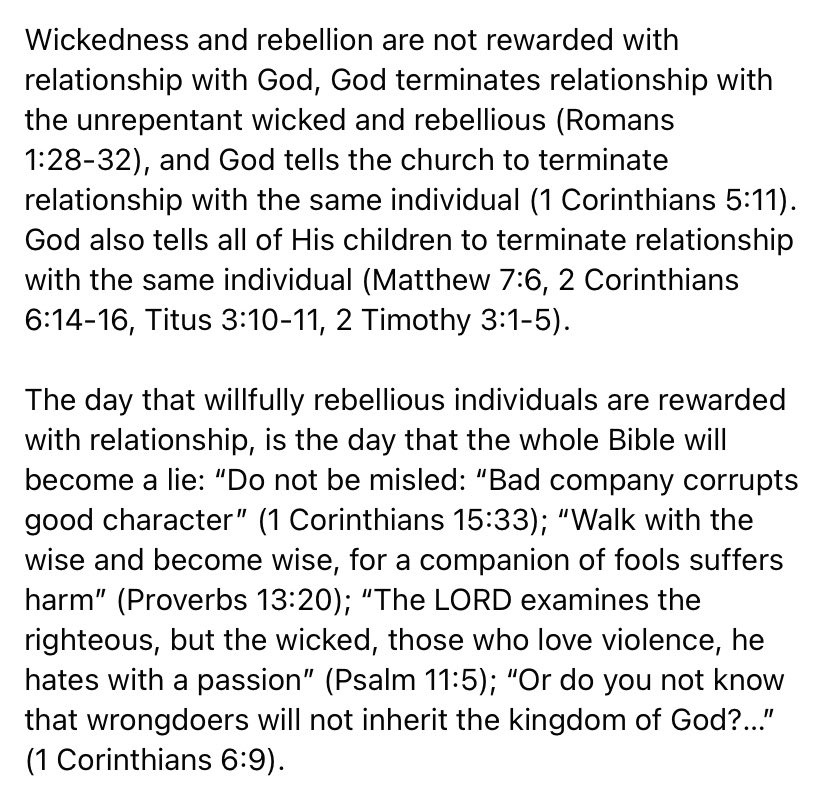 Wickedness and rebellion are not rewarded with relationship with God, God terminates relationship with the unrepentant wicked and rebellious (Romans 1:28-32), and God tells the church to terminate relationship with the same individual (1 Corinthians 5:11). God also tells all of His children to terminate relationship with the same individual (Matthew 7:6, 2 Corinthians 6:14-16, Titus 3:10-11, 2 Timothy 3:1-5).

The day that willfully rebellious individuals are rewarded with relationship, is the day that the whole Bible will become a lie: “Do not be misled: “Bad company corrupts good character” (1 Corinthians 15:33); “Walk with the wise and become wise, for a companion of fools suffers harm” (Proverbs 13:20); “The LORD examines the righteous, but the wicked, those who love violence, he hates with a passion” (Psalm 11:5); “Or do you not know that wrongdoers will not inherit the kingdom of God?...” (1 Corinthians 6:9).